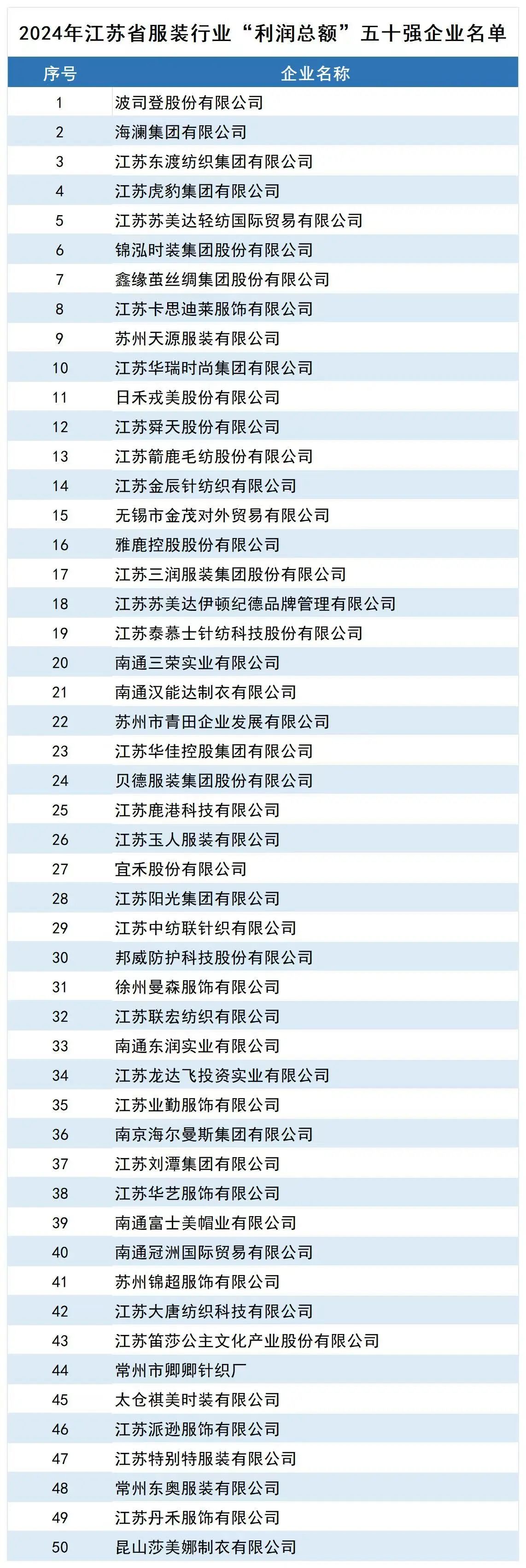 2024年江苏省服装行业“利润总额”五十强企业名单

| 序号 | 企业名称 |
|---|---|
| 1 | 波司登股份有限公司 |
| 2 | 海澜集团有限公司 |
| 3 | 江苏东渡纺织集团有限公司 |
| 4 | 江苏虎豹集团有限公司 |
| 5 | 江苏苏美达轻纺国际贸易有限公司 |
| 6 | 锦泓时装集团股份有限公司 |
| 7 | 鑫缘茧丝绸集团股份有限公司 |
| 8 | 江苏卡思迪莱服饰有限公司 |
| 9 | 苏州天源服装有限公司 |
| 10 | 江苏华瑞时尚集团有限公司 |
| 11 | 日禾戎美股份有限公司 |
| 12 | 江苏舜天股份有限公司 |
| 13 | 江苏箭鹿毛纺股份有限公司 |
| 14 | 江苏金辰针纺织有限公司 |
| 15 | 无锡市金茂对外贸易有限公司 |
| 16 | 雅鹿控股股份有限公司 |
| 17 | 江苏三润服装集团股份有限公司 |
| 18 | 江苏苏美达伊顿纪德品牌管理有限公司 |
| 19 | 江苏泰慕士针纺科技股份有限公司 |
| 20 | 南通三荣实业有限公司 |
| 21 | 南通汉能达制衣有限公司 |
| 22 | 苏州市青田企业发展有限公司 |
| 23 | 江苏华佳控股集团有限公司 |
| 24 | 贝德服装集团股份有限公司 |
| 25 | 江苏鹿港科技有限公司 |
| 26 | 江苏玉人服装有限公司 |
| 27 | 宜禾股份有限公司 |
| 28 | 江苏阳光集团有限公司 |
| 29 | 江苏中纺联针织有限公司 |
| 30 | 邦威防护科技股份有限公司 |
| 31 | 徐州曼森服饰有限公司 |
| 32 | 江苏联宏纺织有限公司 |
| 33 | 南通东润实业有限公司 |
| 34 | 江苏龙达飞投资实业有限公司 |
| 35 | 江苏业勤服饰有限公司 |
| 36 | 南京海尔曼斯集团有限公司 |
| 37 | 江苏刘潭集团有限公司 |
| 38 | 江苏华艺服饰有限公司 |
| 39 | 南通富士美帽业有限公司 |
| 40 | 南通冠洲国际贸易有限公司 |
| 41 | 苏州锦超服饰有限公司 |
| 42 | 江苏大唐纺织科技有限公司 |
| 43 | 江苏笛莎公主文化产业股份有限公司 |
| 44 | 常州市卿卿针织厂 |
| 45 | 太仓祺美时装有限公司 |
| 46 | 江苏派逊服饰有限公司 |
| 47 | 江苏特别特服装有限公司 |
| 48 | 常州东奥服装有限公司 |
| 49 | 江苏丹禾服饰有限公司 |
| 50 | 昆山莎美娜制衣有限公司 |